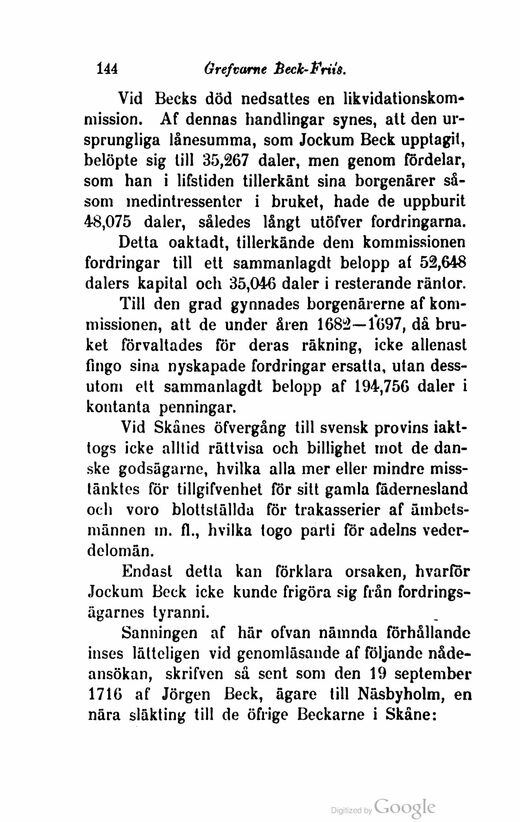 144 Grefvarne Beck-Friis.

Vid Becks död nedsattes en likvidationskommission. Af dennas handlingar synes, att den ursprungliga lånesumma, som Jockum Beck upptagit, belöpte sig till 35,267 daler, men genom fördelar, som han i lifstiden tillerkänt sina borgenärer såsom medintressenter i bruket, hade de uppburit 48,075 daler, således långt utöfver fordringarna.

Detta oaktadt, tillerkände dem kommissionen fordringar till ett sammanlagdt belopp af 52,648 dalers kapital och 35,046 daler i resterande räntor.

Till den grad gynnades borgenärerne af kommissionen, att de under åren 1682—1697, då bruket förvaltades för deras räkning, icke allenast fingo sina nyskapade fordringar ersatta, utan dessutom ett sammanlagdt belopp af 194,756 daler i kontanta penningar.

Vid Skånes öfvergång till svensk provins iakttogs icke alltid rättvisa och billighet mot de danske godsägarne, hvilka alla mer eller mindre misstänktes för tillgifvenhet för sitt gamla fädernesland och voro blottställda för trakasserier af ämbetsmännen m. fl., hvilka togo parti för adelns vederdelomän.

Endast detta kan förklara orsaken, hvarför Jockum Beck icke kunde frigöra sig från fordringsägarnes tyranni.

Sanningen af här ofvan nämnda förhållande inses lätteligen vid genomläsande af följande nådeansökan, skrifven så sent som den 19 september 1716 af Jörgen Beck, ägare till Näsbyholm, en nära släkting till de öfrige Beckarne i Skåne:

Digitized by Google